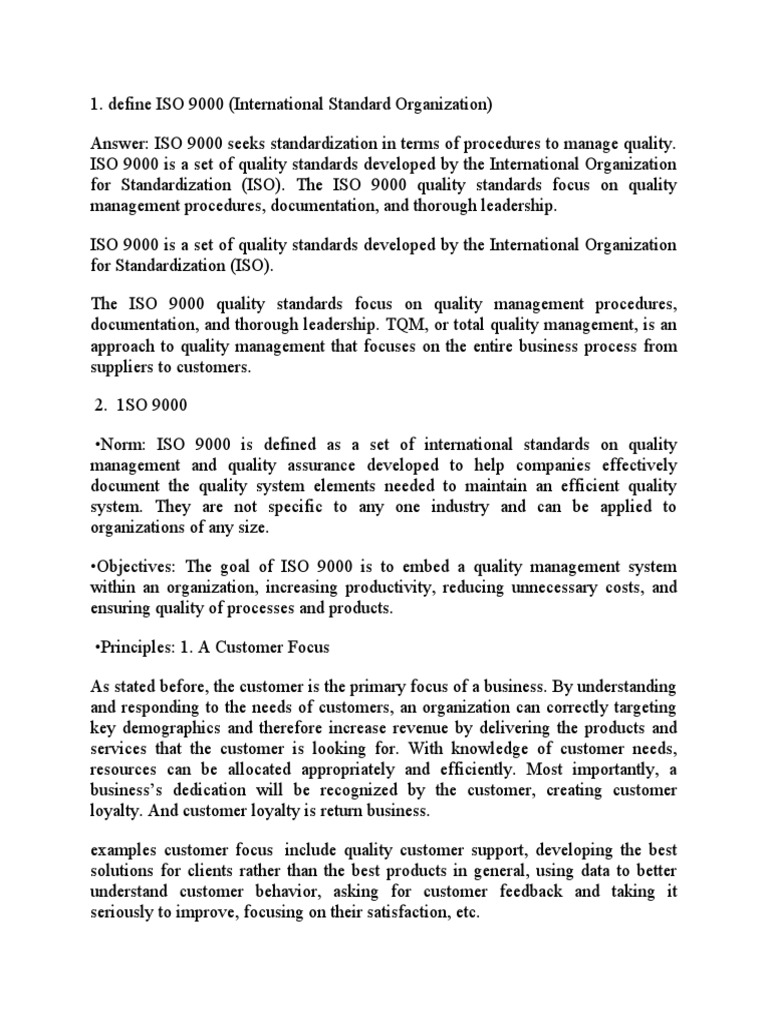 1. define ISO 9000 (International Standard Organization)

Answer: ISO 9000 seeks standardization in terms of procedures to manage quality. ISO 9000 is a set of quality standards developed by the International Organization for Standardization (ISO). The ISO 9000 quality standards focus on quality management procedures, documentation, and thorough leadership.

ISO 9000 is a set of quality standards developed by the International Organization for Standardization (ISO).

The ISO 9000 quality standards focus on quality management procedures, documentation, and thorough leadership. TQM, or total quality management, is an approach to quality management that focuses on the entire business process from suppliers to customers.

2. 1SO 9000

•Norm: ISO 9000 is defined as a set of international standards on quality management and quality assurance developed to help companies effectively document the quality system elements needed to maintain an efficient quality system. They are not specific to any one industry and can be applied to organizations of any size.

•Objectives: The goal of ISO 9000 is to embed a quality management system within an organization, increasing productivity, reducing unnecessary costs, and ensuring quality of processes and products.

•Principles: 1. A Customer Focus

As stated before, the customer is the primary focus of a business. By understanding and responding to the needs of customers, an organization can correctly targeting key demographics and therefore increase revenue by delivering the products and services that the customer is looking for. With knowledge of customer needs, resources can be allocated appropriately and efficiently. Most importantly, a business's dedication will be recognized by the customer, creating customer loyalty. And customer loyalty is return business.

examples customer focus include quality customer support, developing the best solutions for clients rather than the best products in general, using data to better understand customer behavior, asking for customer feedback and taking it seriously to improve, focusing on their satisfaction, etc.